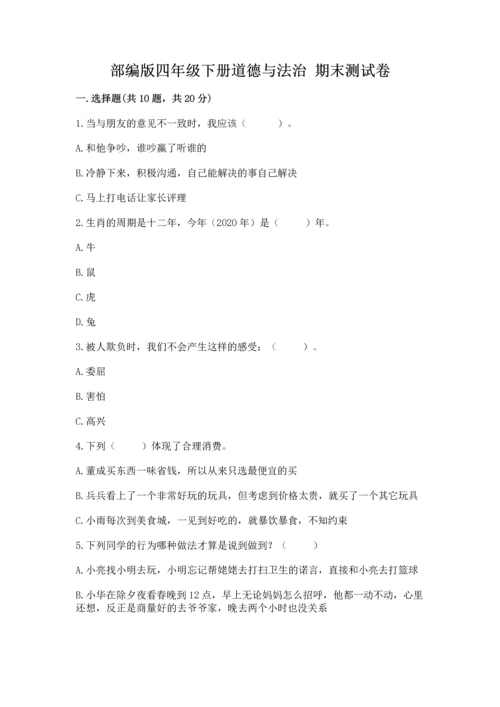 部编版四年级下册道德与法治 期末测试卷

一. 选择题(共 10 题，共 20 分)

1. 当与朋友的意见不一致时，我应该（　　）。

A. 和他争吵，谁吵赢了听谁的

B. 冷静下来，积极沟通，自己能解决的事自己解决

C. 马上打电话让家长评理

2. 生肖的周期是十二年，今年（2020 年）是（　　）年。

A. 牛

B. 鼠

C. 虎

D. 兔

3. 被人欺负时，我们不会产生这样的感受：（　　）。

A. 委屈

B. 害怕

C. 高兴

4. 下列（　　）体现了合理消费。

A. 董成买东西一味省钱，所以从来只选最便宜的买

B. 兵兵看上了一个非常好玩的玩具，但考虑到价格太贵，就买了一个其它玩具

C. 小雨每次到美食城，一见到好吃的，就暴饮暴食，不知约束

5. 下列同学的行为哪种做法才算是说到做到？（　　）

A. 小亮找小明去玩，小明忘记帮姥姥去打扫卫生的诺言，直接和小亮去打篮球

B. 小华在除夕夜看春晚到 12 点，早上无论妈妈怎么招呼，他都一动不动，心里还想，反正是商量好的去爷爷家，晚去两个小时也没关系